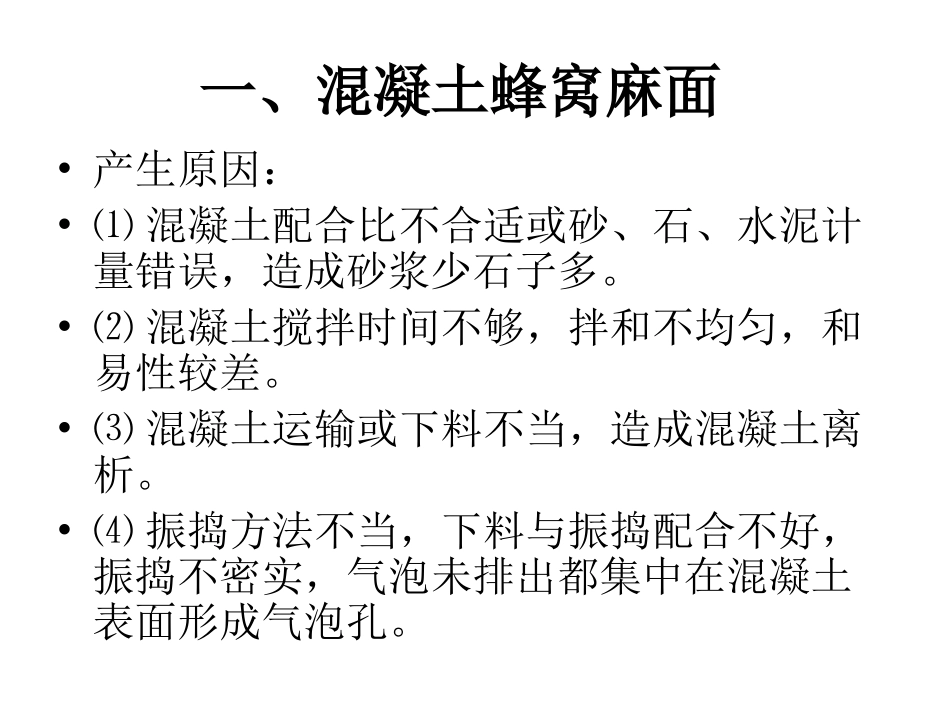 一、混凝土蜂窝麻面

• 产生原因：
• ⑴ 混凝土配合比不合适或砂、石、水泥计量错误，造成砂浆少石子多。
• ⑵ 混凝土搅拌时间不够，拌和不均匀，和易性较差。
• ⑶ 混凝土运输或下料不当，造成混凝土离析。
• ⑷ 振捣方法不当，下料与振捣配合不好，振捣不密实，气泡未排出都集中在混凝土表面形成气泡孔。